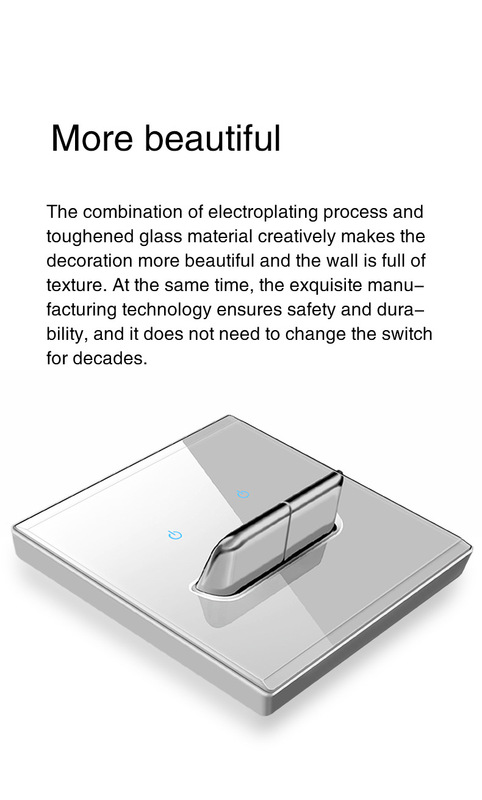 More beautiful

The combination of electroplating process and toughened glass material creatively makes the decoration more beautiful and the wall is full of texture. At the same time, the exquisite manufacturing technology ensures safety and durability, and it does not need to change the switch for decades.